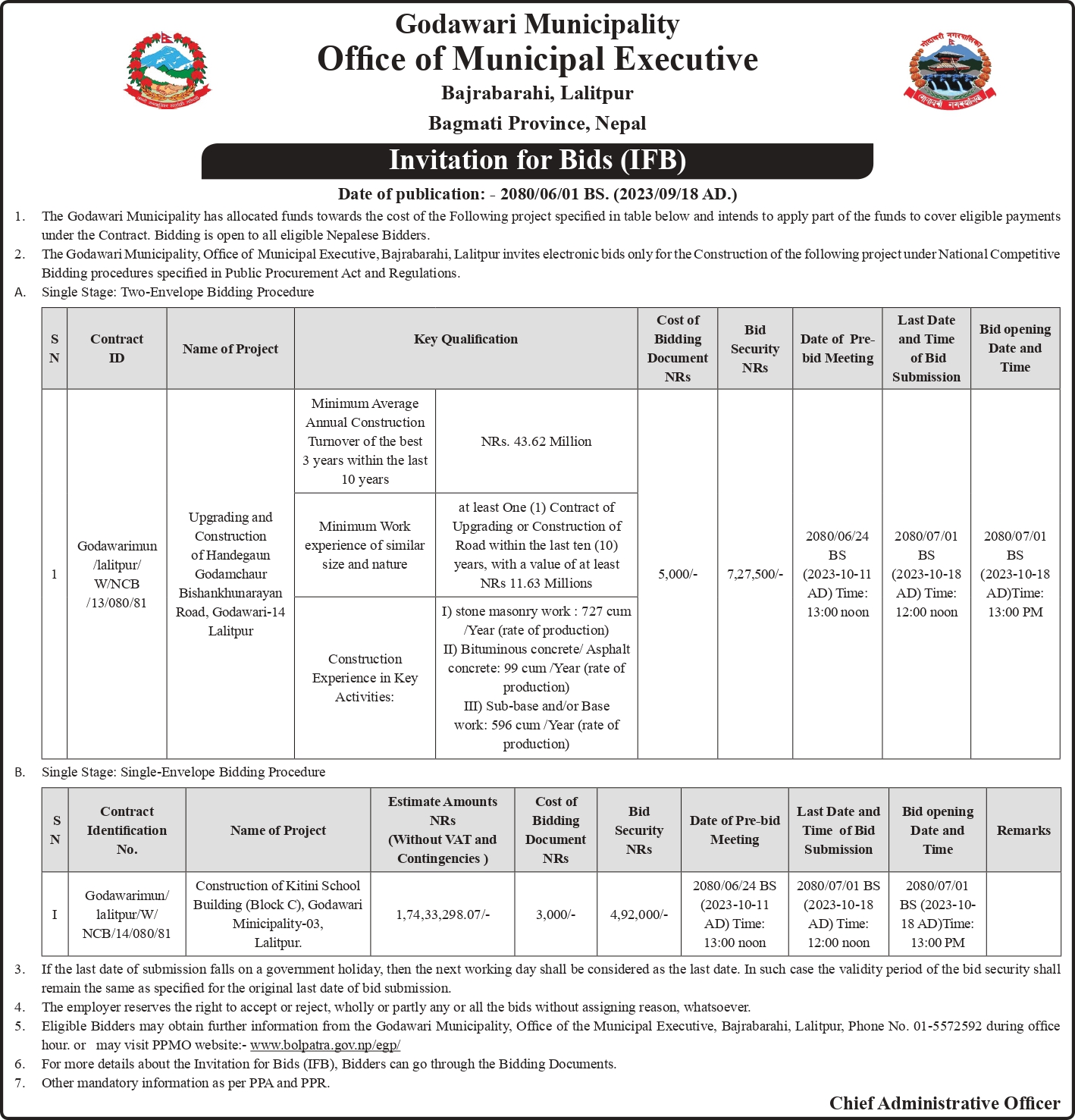 Godawari Municipality
Office of Municipal Executive
Bajrabarahi, Lalitpur
Bagmati Province, Nepal

Invitation for Bids (IFB)

Date of publication: - 2080/06/01 BS. (2023/09/18 AD.)

1. The Godawari Municipality has allocated funds towards the cost of the Following project specified in table below and intends to apply part of the funds to cover eligible payments under the Contract. Bidding is open to all eligible Nepalese Bidders.
2. The Godawari Municipality, Office of Municipal Executive, Bajrabarahi, Lalitpur invites electronic bids only for the Construction of the following project under National Competitive Bidding procedures specified in Public Procurement Act and Regulations.
A. Single Stage: Two-Envelope Bidding Procedure

| S N | Contract ID | Name of Project | Key Qualification | | Cost of Bidding Document NRs | Bid Security NRs | Date of Pre-bid Meeting | Last Date and Time of Bid Submission | Bid opening Date and Time |
|---|---|---|---|---|---|---|---|---|---|
| 1 | Godawarimun /lalitpur/ W/NCB /13/080/81 | Upgrading and Construction of Handegaun Godamchaur Bishankhunarayan Road, Godawari-14 Lalitpur | Minimum Average Annual Construction Turnover of the best 3 years within the last 10 years | NRs. 43.62 Million | 5,000/- | 7,27,500/- | 2080/06/24 BS (2023-10-11 AD) Time: 13:00 noon | 2080/07/01 BS (2023-10-18 AD) Time: 12:00 noon | 2080/07/01 BS (2023-10-18 AD)Time: 13:00 PM |
| | | | Minimum Work experience of similar size and nature | at least One (1) Contract of Upgrading or Construction of Road within the last ten (10) years, with a value of at least NRs 11.63 Millions | | | | | |
| | | | Construction Experience in Key Activities: | I) stone masonry work : 727 cum /Year (rate of production) II) Bituminous concrete/ Asphalt concrete: 99 cum /Year (rate of production) III) Sub-base and/or Base work: 596 cum /Year (rate of production) | | | | | |

B. Single Stage: Single-Envelope Bidding Procedure

| S N | Contract Identification No. | Name of Project | Estimate Amounts NRs (Without VAT and Contingencies ) | Cost of Bidding Document NRs | Bid Security NRs | Date of Pre-bid Meeting | Last Date and Time of Bid Submission | Bid opening Date and Time | Remarks |
|---|---|---|---|---|---|---|---|---|---|
| I | Godawarimun/ lalitpur/W/ NCB/14/080/81 | Construction of Kitini School Building (Block C), Godawari Minicipality-03, Lalitpur. | 1,74,33,298.07/- | 3,000/- | 4,92,000/- | 2080/06/24 BS (2023-10-11 AD) Time: 13:00 noon | 2080/07/01 BS (2023-10-18 AD) Time: 12:00 noon | 2080/07/01 BS (2023-10-18 AD)Time: 13:00 PM | |

3. If the last date of submission falls on a government holiday, then the next working day shall be considered as the last date. In such case the validity period of the bid security shall remain the same as specified for the original last date of bid submission.
4. The employer reserves the right to accept or reject, wholly or partly any or all the bids without assigning reason, whatsoever.
5. Eligible Bidders may obtain further information from the Godawari Municipality, Office of the Municipal Executive, Bajrabarahi, Lalitpur, Phone No. 01-5572592 during office hour. or may visit PPMO website:- www.bolpatra.gov.np/egp/
6. For more details about the Invitation for Bids (IFB), Bidders can go through the Bidding Documents.
7. Other mandatory information as per PPA and PPR.

Chief Administrative Officer